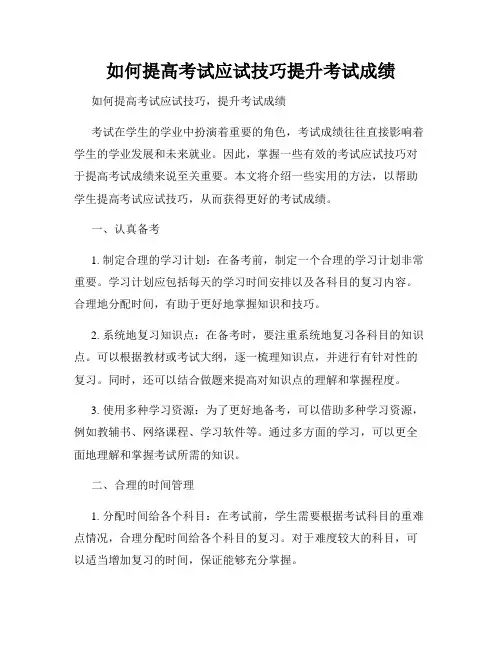 如何提高考试应试技巧提升考试成绩

如何提高考试应试技巧，提升考试成绩

考试在学生的学业中扮演着重要的角色，考试成绩往往直接影响着学生的学业发展和未来就业。因此，掌握一些有效的考试应试技巧对于提高考试成绩来说至关重要。本文将介绍一些实用的方法，以帮助学生提高考试应试技巧，从而获得更好的考试成绩。

一、认真备考

1. 制定合理的学习计划：在备考前，制定一个合理的学习计划非常重要。学习计划应包括每天的学习时间安排以及各科目的复习内容。合理地分配时间，有助于更好地掌握知识和技巧。

2. 系统地复习知识点：在备考时，要注重系统地复习各科目的知识点。可以根据教材或考试大纲，逐一梳理知识点，并进行有针对性的复习。同时，还可以结合做题来提高对知识点的理解和掌握程度。

3. 使用多种学习资源：为了更好地备考，可以借助多种学习资源，例如教辅书、网络课程、学习软件等。通过多方面的学习，可以更全面地理解和掌握考试所需的知识。

二、合理的时间管理

1. 分配时间给各个科目：在考试前，学生需要根据考试科目的重难点情况，合理分配时间给各个科目的复习。对于难度较大的科目，可以适当增加复习的时间，保证能够充分掌握。